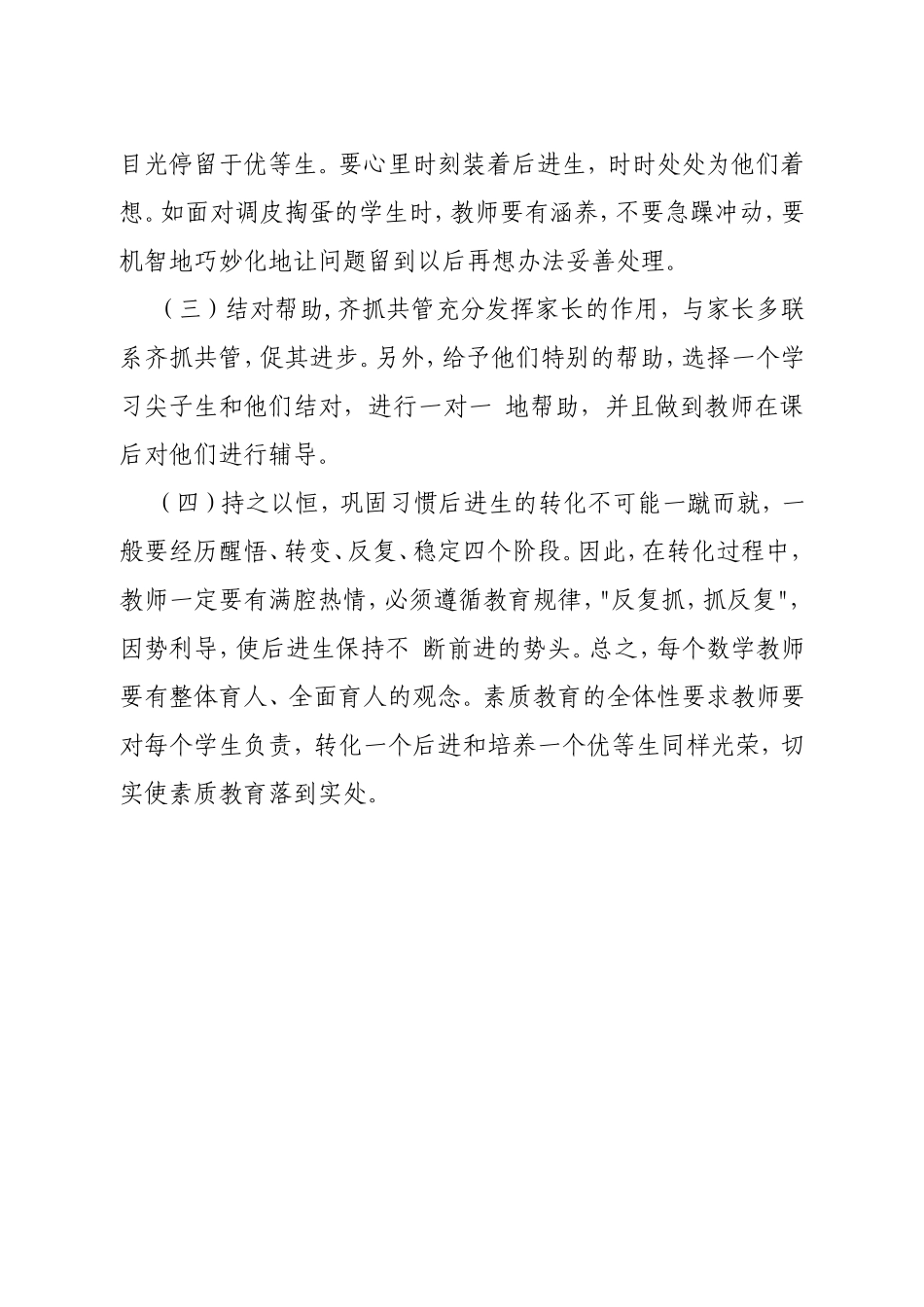 目光停留于优等生。要心里时刻装着后进生，时时处处为他们着想。如面对调皮掏蛋的学生时，教师要有涵养，不要急躁冲动，要机智地巧妙化地让问题留到以后再想办法妥善处理。

（三）结对帮助，齐抓共管充分发挥家长的作用，与家长多联系齐抓共管，促其进步。另外，给予他们特别的帮助，选择一个学习尖子生和他们结对，进行一对一 地帮助，并且做到教师在课后对他们进行辅导。

（四）持之以恒，巩固习惯后进生的转化不可能一蹴而就，一般要经历醒悟、转变、反复、稳定四个阶段。因此，在转化过程中，教师一定要有满腔热情，必须遵循教育规律，"反复抓，抓反复"，因势利导，使后进生保持不 断前进的势头。总之，每个数学教师要有整体育人、全面育人的观念。素质教育的全体性要求教师要对每个学生负责，转化一个后进和培养一个优等生同样光荣，切实使素质教育落到实处。